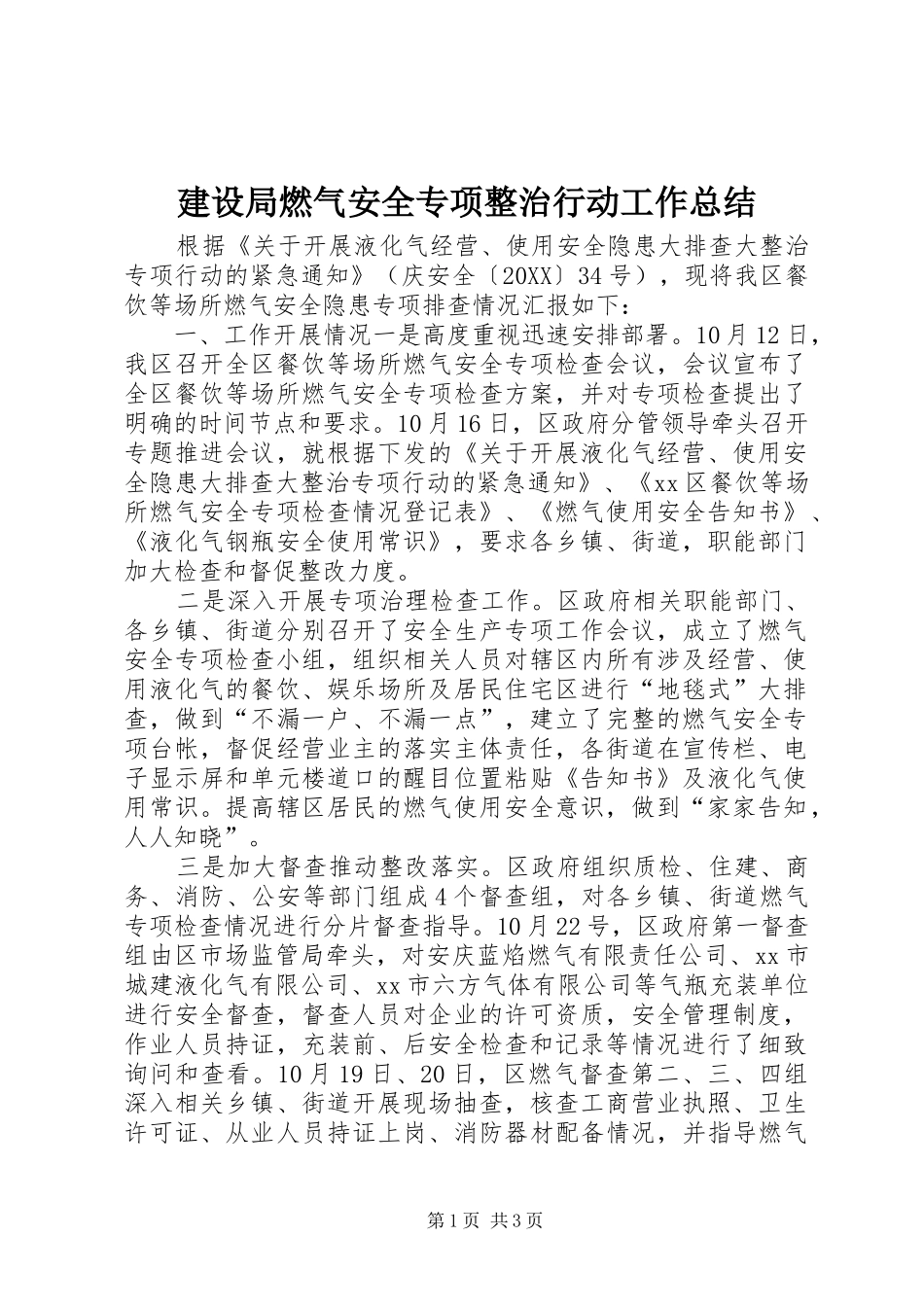 建设局燃气安全专项整治行动工作总结

根据《关于开展液化气经营、使用安全隐患大排查大整治专项行动的紧急通知》（庆安全〔20XX〕34号），现将我区餐饮等场所燃气安全隐患专项排查情况汇报如下：

一、工作开展情况一是高度重视迅速安排部署。10月12日，我区召开全区餐饮等场所燃气安全专项检查会议，会议宣布了全区餐饮等场所燃气安全专项检查方案，并对专项检查提出了明确的时间节点和要求。10月16日，区政府分管领导牵头召开专题推进会议，就根据下发的《关于开展液化气经营、使用安全隐患大排查大整治专项行动的紧急通知》、《xx区餐饮等场所燃气安全专项检查情况登记表》、《燃气使用安全告知书》、《液化气钢瓶安全使用常识》，要求各乡镇、街道，职能部门加大检查和督促整改力度。

二是深入开展专项治理检查工作。区政府相关职能部门、各乡镇、街道分别召开了安全生产专项工作会议，成立了燃气安全专项检查小组，组织相关人员对辖区内所有涉及经营、使用液化气的餐饮、娱乐场所及居民住宅区进行“地毯式”大排查，做到“不漏一户、不漏一点”，建立了完整的燃气安全专项台帐，督促经营业主的落实主体责任，各街道在宣传栏、电子显示屏和单元楼道口的醒目位置粘贴《告知书》及液化气使用常识。提高辖区居民的燃气使用安全意识，做到“家家告知，人人知晓”。

三是加大督查推动整改落实。区政府组织质检、住建、商务、消防、公安等部门组成4个督查组，对各乡镇、街道燃气专项检查情况进行分片督查指导。10月22号，区政府第一督查组由区市场监管局牵头，对安庆蓝焰燃气有限责任公司、xx市城建液化气有限公司、xx市六方气体有限公司等气瓶充装单位进行安全督查，督查人员对企业的许可资质，安全管理制度，作业人员持证，充装前、后安全检查和记录等情况进行了细致询问和查看。10月19日、20日，区燃气督查第二、三、四组深入相关乡镇、街道开展现场抽查，核查工商营业执照、卫生许可证、从业人员持证上岗、消防器材配备情况，并指导燃气

第1页 共3页